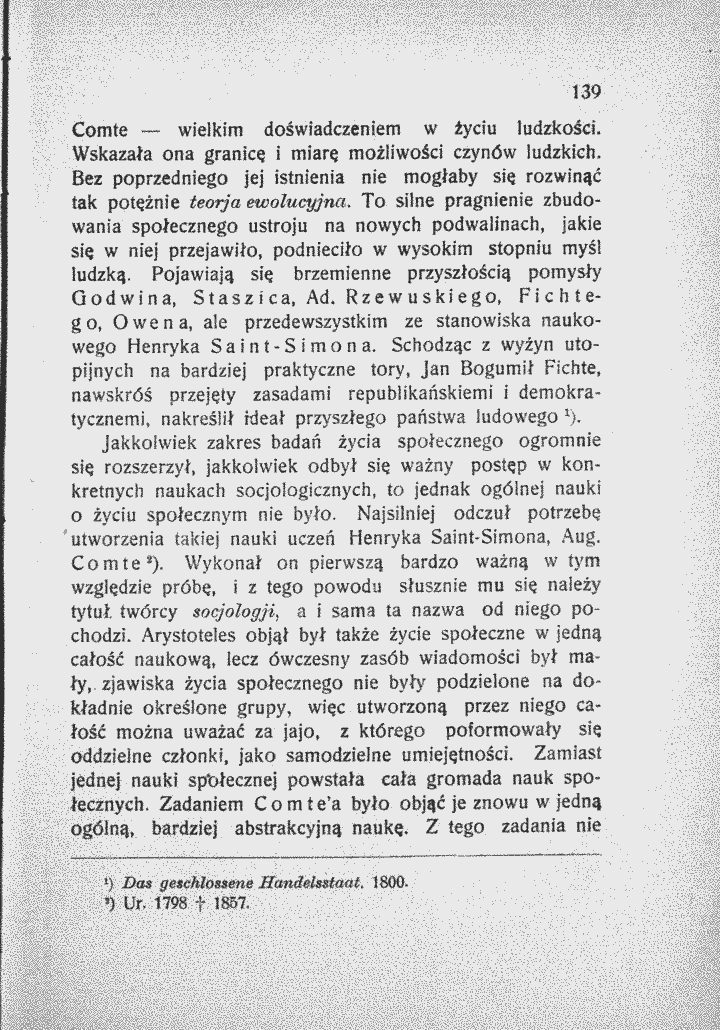 139

Comte — wielkim doświadczeniem w życiu ludzkości. Wskazała ona granicę i miarę możliwości czynów ludzkich. Bez poprzedniego jej istnienia nie mogłaby się rozwinąć tak potężnie teorja ewolucyjna. To silne pragnienie zbudowania społecznego ustroju na nowych podwalinach, jakie się w niej przejawiło, podnieciło w wysokim stopniu myśl ludzką. Pojawiają się brzemienne przyszłością pomysły Godwina, Staszica, Ad. Rzewuskiego, Fichtego, Owena, ale przedewszystkim ze stanowiska naukowego Henryka Saint-Simona. Schodząc z wyżyn utopijnych na bardziej praktyczne tory, Jan Bogumił Fichte, nawskróś przejęty zasadami republikańskiemi i demokratycznemi, nakreślił ideał przyszłego państwa ludowego $^{1}$).

Jakkolwiek zakres badań życia społecznego ogromnie się rozszerzył, jakkolwiek odbył się ważny postęp w konkretnych naukach socjologicznych, to jednak ogólnej nauki o życiu społecznym nie było. Najsilniej odczuł potrzebę utworzenia takiej nauki uczeń Henryka Saint-Simona, Aug. Comte $^{2}$). Wykonał on pierwszą bardzo ważną w tym względzie próbę, i z tego powodu słusznie mu się należy tytuł twórcy socjologji, a i sama ta nazwa od niego pochodzi. Arystoteles objął był także życie społeczne w jedną całość naukową, lecz ówczesny zasób wiadomości był mały, zjawiska życia społecznego nie były podzielone na dokładnie określone grupy, więc utworzoną przez niego całość można uważać za jajo, z którego poformowały się oddzielne członki, jako samodzielne umiejętności. Zamiast jednej nauki społecznej powstała cała gromada nauk społecznych. Zadaniem Comte'a było objąć je znowu w jedną ogólną, bardziej abstrakcyjną naukę. Z tego zadania nie

$^{1}$) Das geschlossene Handelsstaat. 1800.
$^{2}$) Ur. 1798 † 1857.